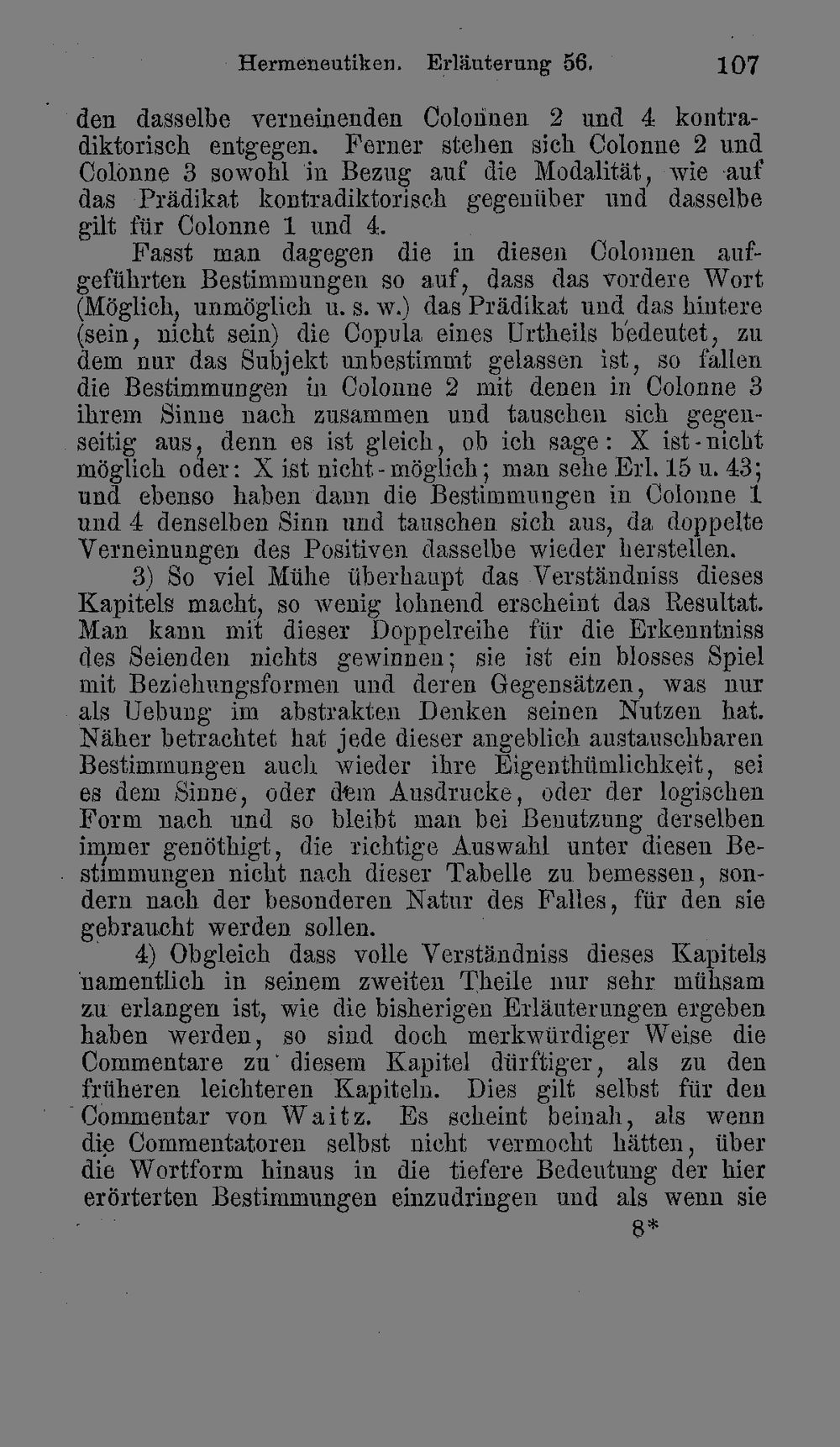 Hermeneutiken. Erläuterung 56. 107

den dasselbe verneinenden Colonnen 2 und 4 kontradiktorisch entgegen. Ferner stehen sich Colonne 2 und Colonne 3 sowohl in Bezug auf die Modalität, wie auf das Prädikat kontradiktorisch gegenüber und dasselbe gilt für Colonne 1 und 4.

Fasst man dagegen die in diesen Colonnen aufgeführten Bestimmungen so auf, dass das vordere Wort (Möglich, unmöglich u. s. w.) das Prädikat und das hintere (sein, nicht sein) die Copula eines Urtheils bedeutet, zu dem nur das Subjekt unbestimmt gelassen ist, so fallen die Bestimmungen in Colonne 2 mit denen in Colonne 3 ihrem Sinne nach zusammen und tauschen sich gegenseitig aus, denn es ist gleich, ob ich sage: X ist-nicht möglich oder: X ist nicht-möglich; man sehe Erl. 15 u. 43; und ebenso haben dann die Bestimmungen in Colonne 1 und 4 denselben Sinn und tauschen sich aus, da doppelte Verneinungen des Positiven dasselbe wieder herstellen.

3) So viel Mühe überhaupt das Verständniss dieses Kapitels macht, so wenig lohnend erscheint das Resultat. Man kann mit dieser Doppelreihe für die Erkenntniss des Seienden nichts gewinnen; sie ist ein blosses Spiel mit Beziehungsformen und deren Gegensätzen, was nur als Uebung im abstrakten Denken seinen Nutzen hat. Näher betrachtet hat jede dieser angeblich austauschbaren Bestimmungen auch wieder ihre Eigenthümlichkeit, sei es dem Sinne, oder dem Ausdrucke, oder der logischen Form nach und so bleibt man bei Benutzung derselben immer genöthigt, die richtige Auswahl unter diesen Bestimmungen nicht nach dieser Tabelle zu bemessen, sondern nach der besonderen Natur des Falles, für den sie gebraucht werden sollen.

4) Obgleich dass volle Verständniss dieses Kapitels namentlich in seinem zweiten Theile nur sehr mühsam zu erlangen ist, wie die bisherigen Erläuterungen ergeben haben werden, so sind doch merkwürdiger Weise die Commentare zu diesem Kapitel dürftiger, als zu den früheren leichteren Kapiteln. Dies gilt selbst für den Commentar von Waitz. Es scheint beinah, als wenn die Commentatoren selbst nicht vermocht hätten, über die Wortform hinaus in die tiefere Bedeutung der hier erörterten Bestimmungen einzudringen und als wenn sie

8*